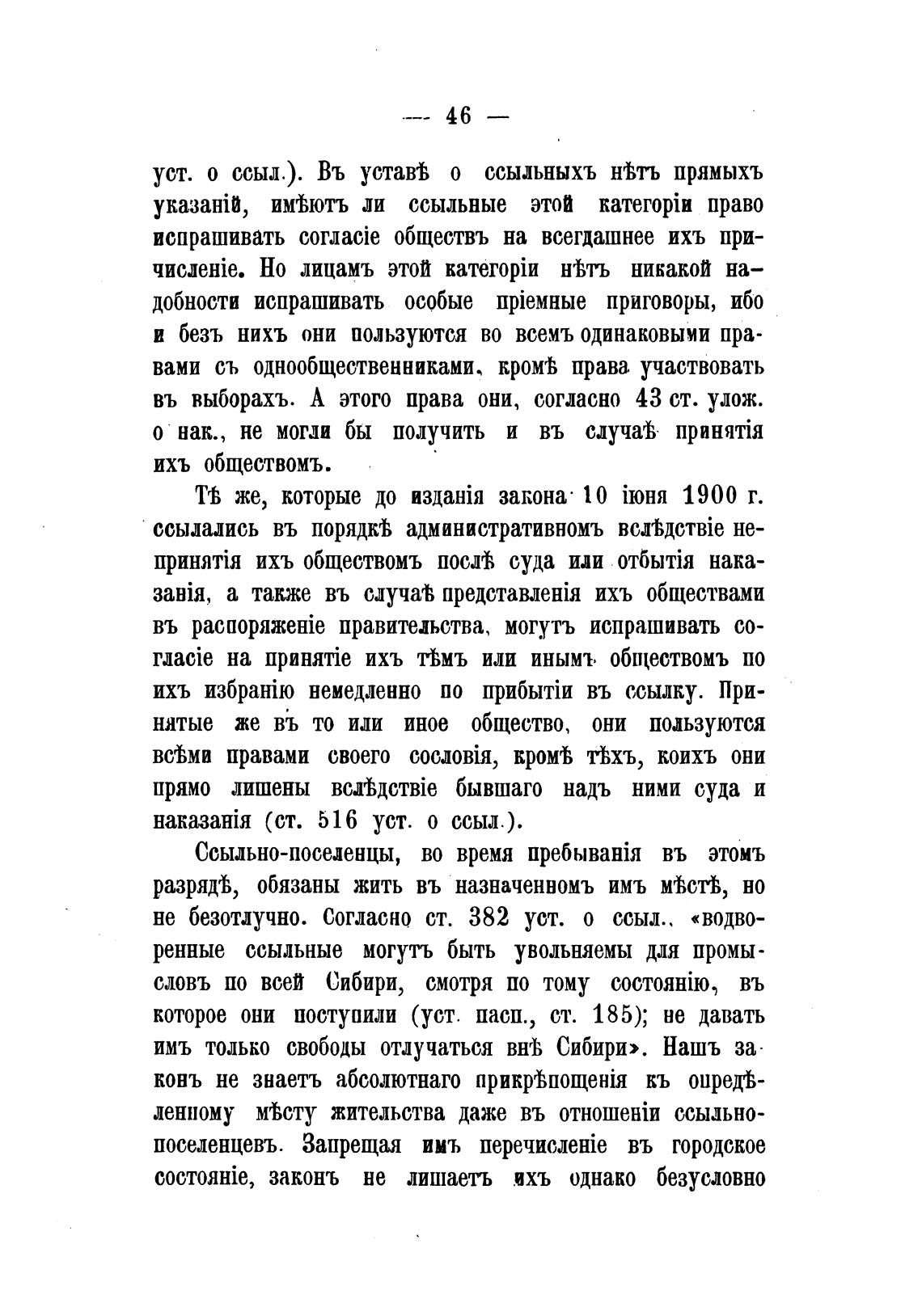 — 46 —

уст. о ссыл.). Въ уставѣ о ссыльныхъ нѣтъ прямыхъ указаній, имѣютъ ли ссыльные этой категоріи право испрашивать согласіе обществъ на всегдашнее ихъ причисленіе. Но лицамъ этой категоріи нѣтъ никакой надобности испрашивать особые пріемные приговоры, ибо и безъ нихъ они пользуются во всемъ одинаковыми правами съ однообщественниками, кромѣ права участвовать въ выборахъ. А этого права они, согласно 43 ст. улож. о нак., не могли бы получить и въ случаѣ принятія ихъ обществомъ.

Тѣ же, которые до изданія закона 10 іюня 1900 г. ссылались въ порядкѣ административномъ вслѣдствіе непринятія ихъ обществомъ послѣ суда или отбытія наказанія, а также въ случаѣ представленія ихъ обществами въ распоряженіе правительства, могутъ испрашивать согласіе на принятіе ихъ тѣмъ или инымъ обществомъ по ихъ избранію немедленно по прибытіи въ ссылку. Принятые же въ то или иное общество, они пользуются всѣми правами своего сословія, кромѣ тѣхъ, коихъ они прямо лишены вслѣдствіе бывшаго надъ ними суда и наказанія (ст. 516 уст. о ссыл.).

Ссыльно-поселенцы, во время пребыванія въ этомъ разрядѣ, обязаны жить въ назначенномъ имъ мѣстѣ, но не безотлучно. Согласно ст. 382 уст. о ссыл., «водворенные ссыльные могутъ быть увольняемы для промысловъ по всей Сибири, смотря по тому состоянію, въ которое они поступили (уст. пасп., ст. 185); не давать имъ только свободы отлучаться внѣ Сибири». Нашъ законъ не знаетъ абсолютнаго прикрѣпощенія къ опредѣленному мѣсту жительства даже въ отношеніи ссыльно-поселенцевъ. Запрещая имъ перечисленіе въ городское состояніе, законъ не лишаетъ ихъ однако безусловно